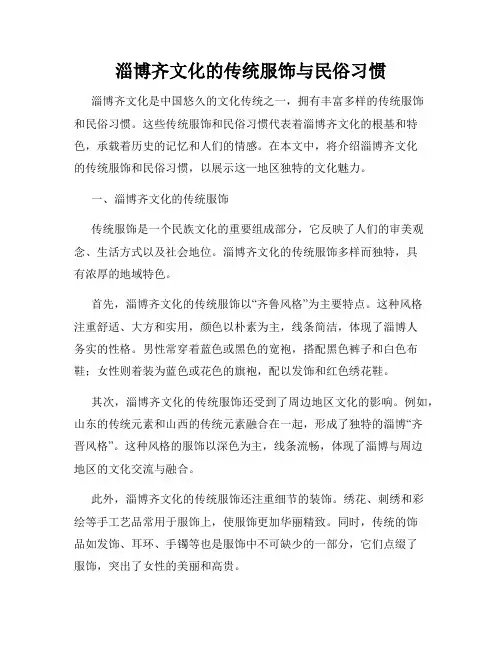 淄博齐文化的传统服饰与民俗习惯

淄博齐文化是中国悠久的文化传统之一，拥有丰富多样的传统服饰和民俗习惯。这些传统服饰和民俗习惯代表着淄博齐文化的根基和特色，承载着历史的记忆和人们的情感。在本文中，将介绍淄博齐文化的传统服饰和民俗习惯，以展示这一地区独特的文化魅力。

一、淄博齐文化的传统服饰

传统服饰是一个民族文化的重要组成部分，它反映了人们的审美观念、生活方式以及社会地位。淄博齐文化的传统服饰多样而独特，具有浓厚的地域特色。

首先，淄博齐文化的传统服饰以“齐鲁风格”为主要特点。这种风格注重舒适、大方和实用，颜色以朴素为主，线条简洁，体现了淄博人务实的性格。男性常穿着蓝色或黑色的宽袍，搭配黑色裤子和白色布鞋；女性则着装为蓝色或花色的旗袍，配以发饰和红色绣花鞋。

其次，淄博齐文化的传统服饰还受到了周边地区文化的影响。例如，山东的传统元素和山西的传统元素融合在一起，形成了独特的淄博“齐晋风格”。这种风格的服饰以深色为主，线条流畅，体现了淄博与周边地区的文化交流与融合。

此外，淄博齐文化的传统服饰还注重细节的装饰。绣花、刺绣和彩绘等手工艺品常用于服饰上，使服饰更加华丽精致。同时，传统的饰品如发饰、耳环、手镯等也是服饰中不可缺少的一部分，它们点缀了服饰，突出了女性的美丽和高贵。